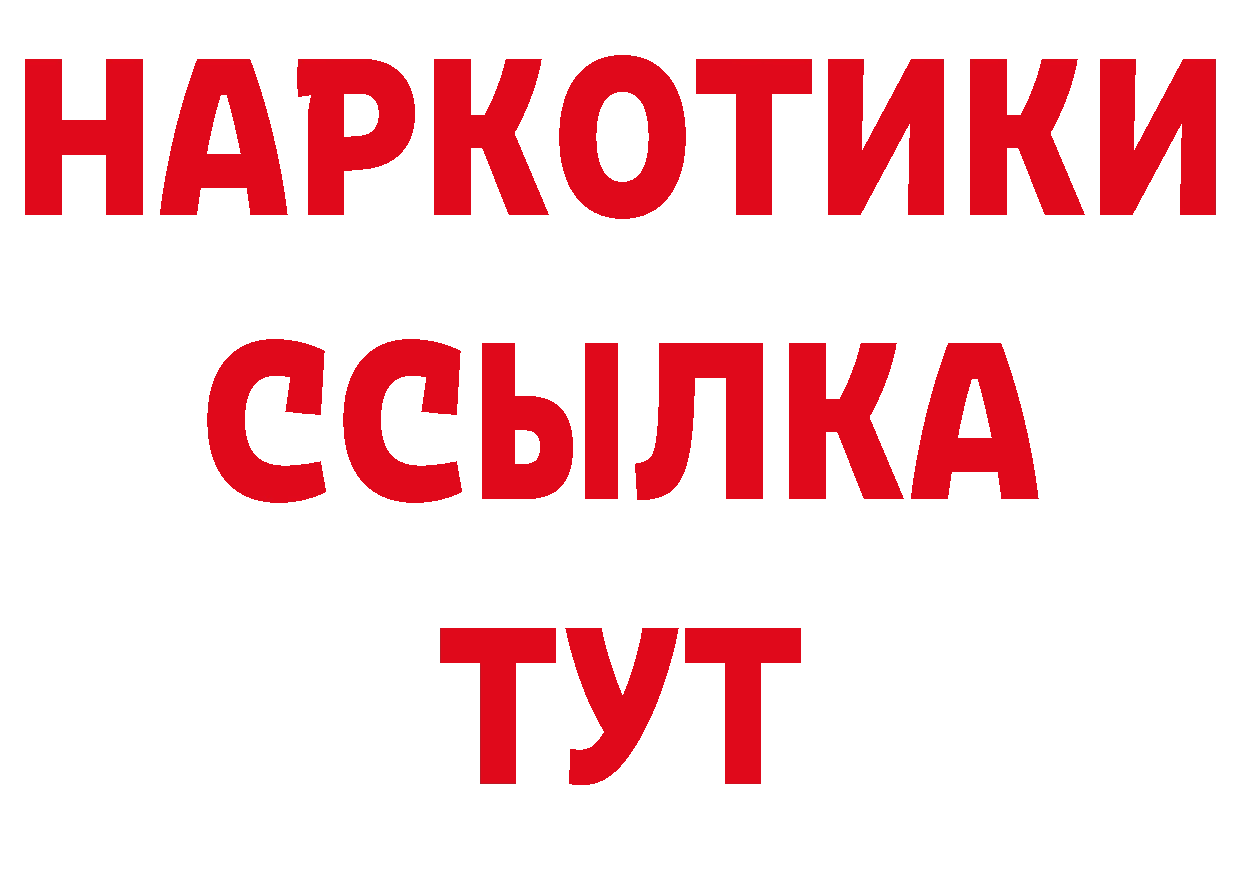 НАРКОТИКИ
ССЫЛКА
ТУТ